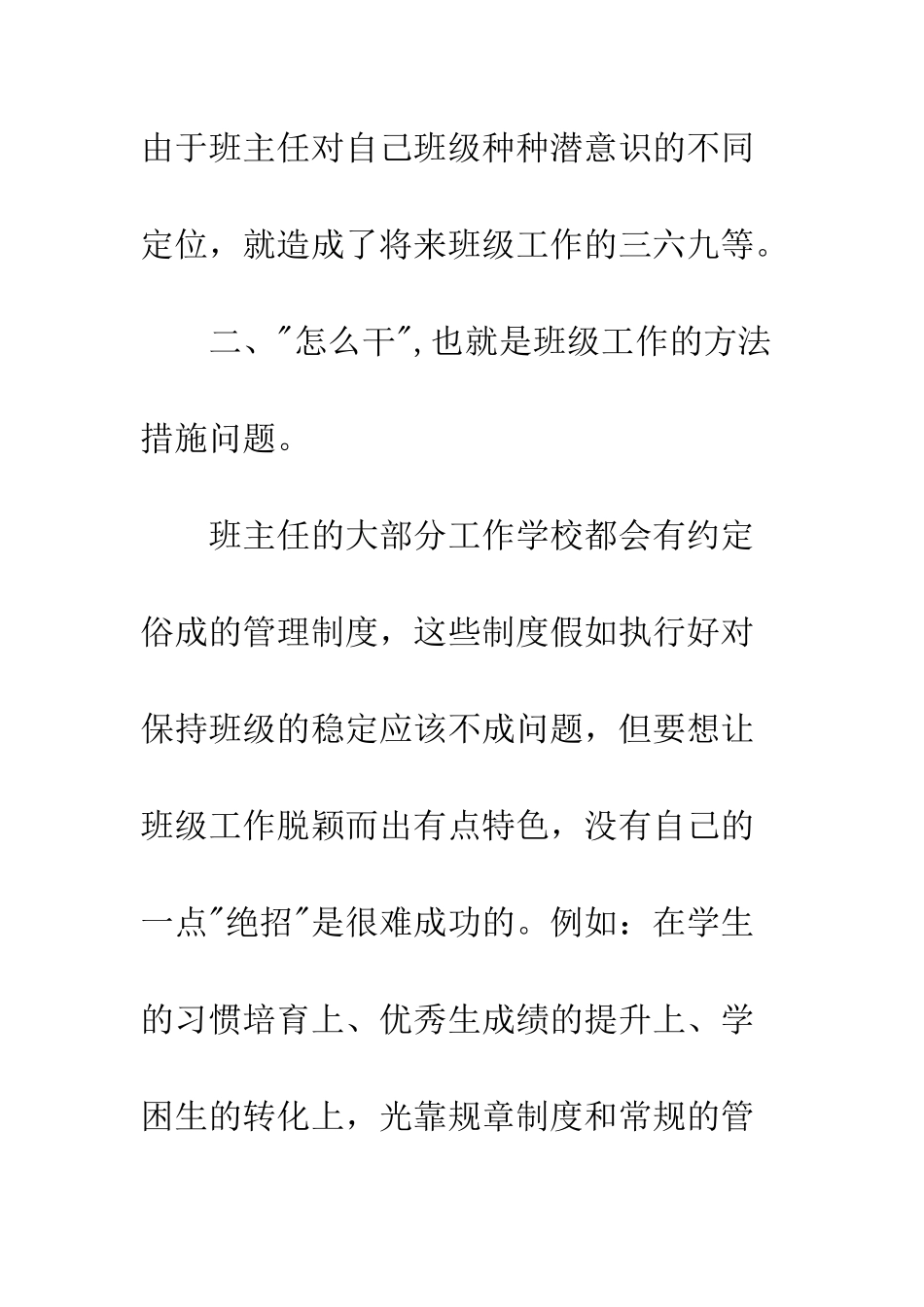 由于班主任对自己班级种种潜意识的不同定位，就造成了将来班级工作的三六九等。

二、"怎么干",也就是班级工作的方法措施问题。

班主任的大部分工作学校都会有约定俗成的管理制度，这些制度假如执行好对保持班级的稳定应该不成问题，但要想让班级工作脱颖而出有点特色，没有自己的一点"绝招"是很难成功的。例如：在学生的习惯培育上、优秀生成绩的提升上、学困生的转化上，光靠规章制度和常规的管